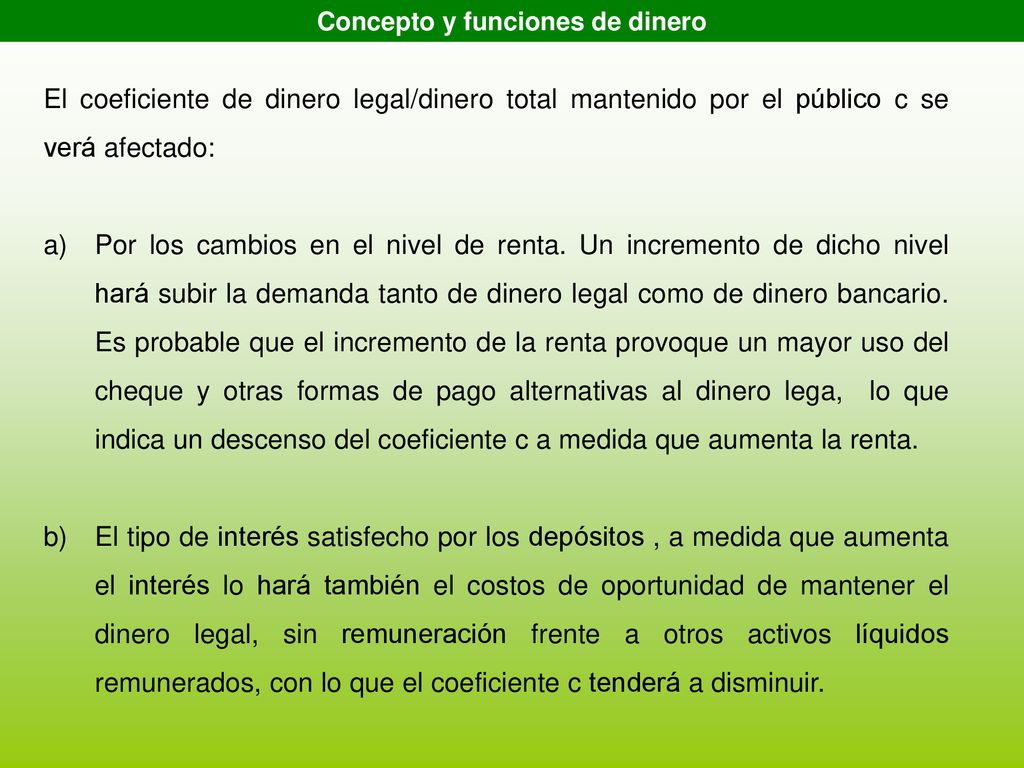 Concepto y funciones de dinero

El coeficiente de dinero legal/dinero total mantenido por el público c se verá afectado:

a) Por los cambios en el nivel de renta. Un incremento de dicho nivel hará subir la demanda tanto de dinero legal como de dinero bancario. Es probable que el incremento de la renta provoque un mayor uso del cheque y otras formas de pago alternativas al dinero lega, lo que indica un descenso del coeficiente c a medida que aumenta la renta.

b) El tipo de interés satisfecho por los depósitos , a medida que aumenta el interés lo hará también el costos de oportunidad de mantener el dinero legal, sin remuneración frente a otros activos líquidos remunerados, con lo que el coeficiente c tenderá a disminuir.